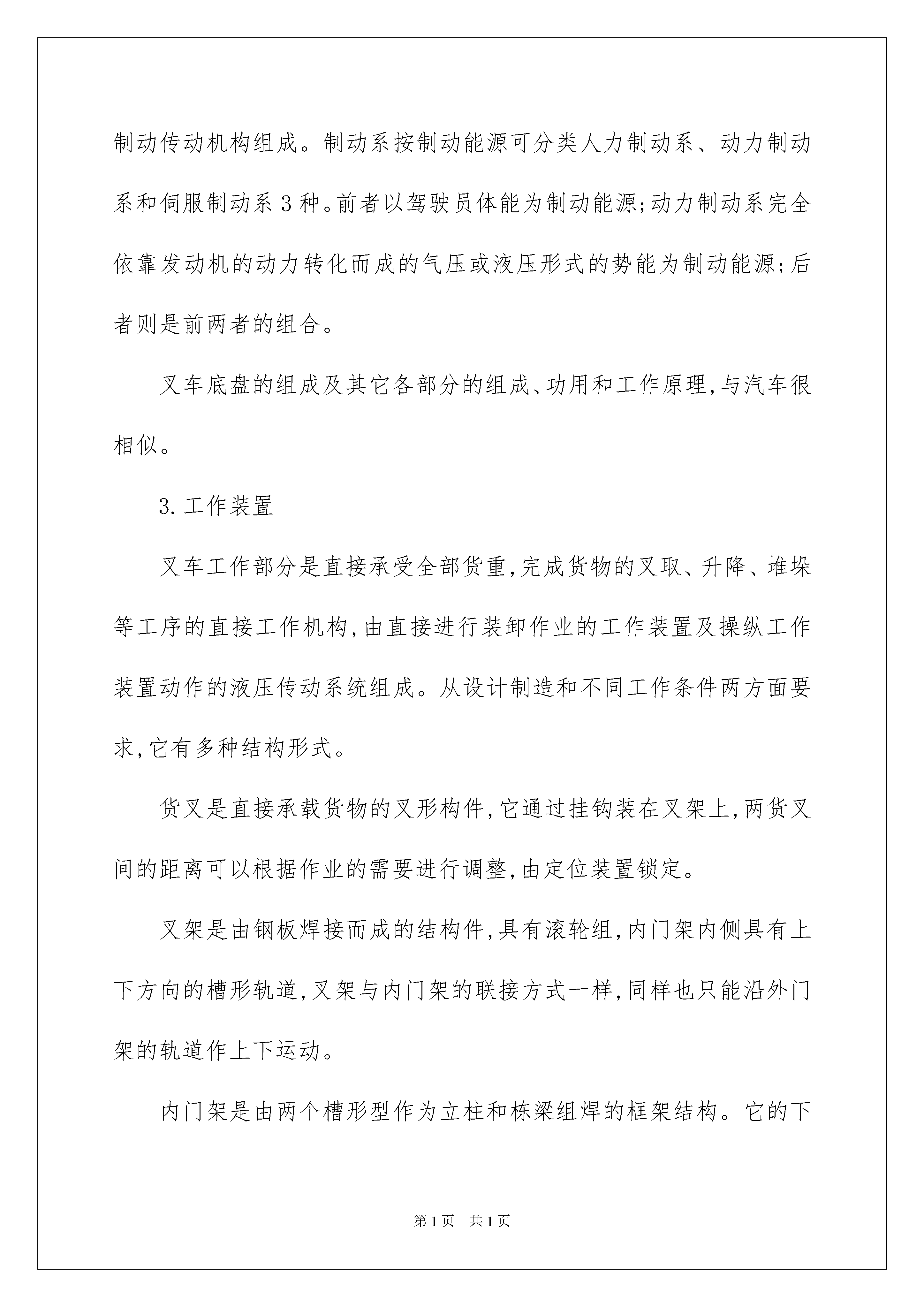 制动传动机构组成。制动系按制动能源可分类人力制动系、动力制动系和伺服制动系3种。前者以驾驶员体能为制动能源;动力制动系完全依靠发动机的动力转化而成的气压或液压形式的势能为制动能源;后者则是前两者的组合。

叉车底盘的组成及其它各部分的组成、功用和工作原理,与汽车很相似。

3.工作装置

叉车工作部分是直接承受全部货重,完成货物的叉取、升降、堆垛等工序的直接工作机构,由直接进行装卸作业的工作装置及操纵工作装置动作的液压传动系统组成。从设计制造和不同工作条件两方面要求,它有多种结构形式。

货叉是直接承载货物的叉形构件,它通过挂钩装在叉架上,两货叉间的距离可以根据作业的需要进行调整,由定位装置锁定。

叉架是由钢板焊接而成的结构件,具有滚轮组,内门架内侧具有上下方向的槽形轨道,叉架与内门架的联接方式一样,同样也只能沿外门架的轨道作上下运动。

内门架是由两个槽形型作为立柱和栋梁组焊的框架结构。它的下

第1页 共1页